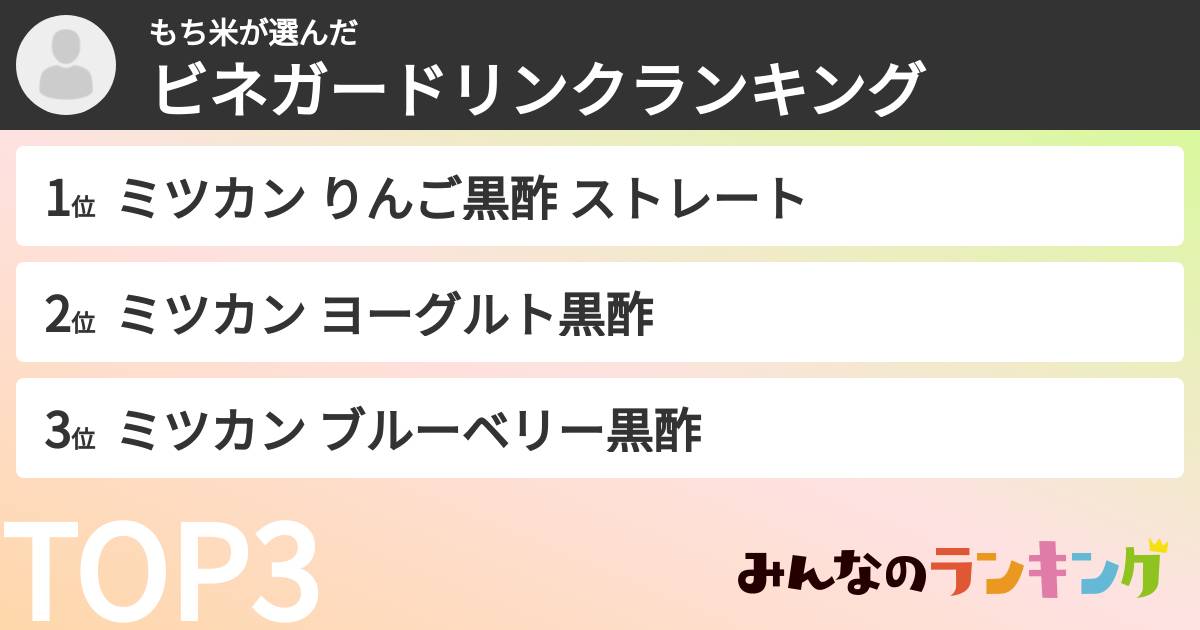 もち米が選んだ
ビネガードリンクランキング

1位 ミツカン りんご黒酢 ストレート

2位 ミツカン ヨーグルト黒酢

3位 ミツカン ブルーベリー黒酢

TOP3

みんなのランキング